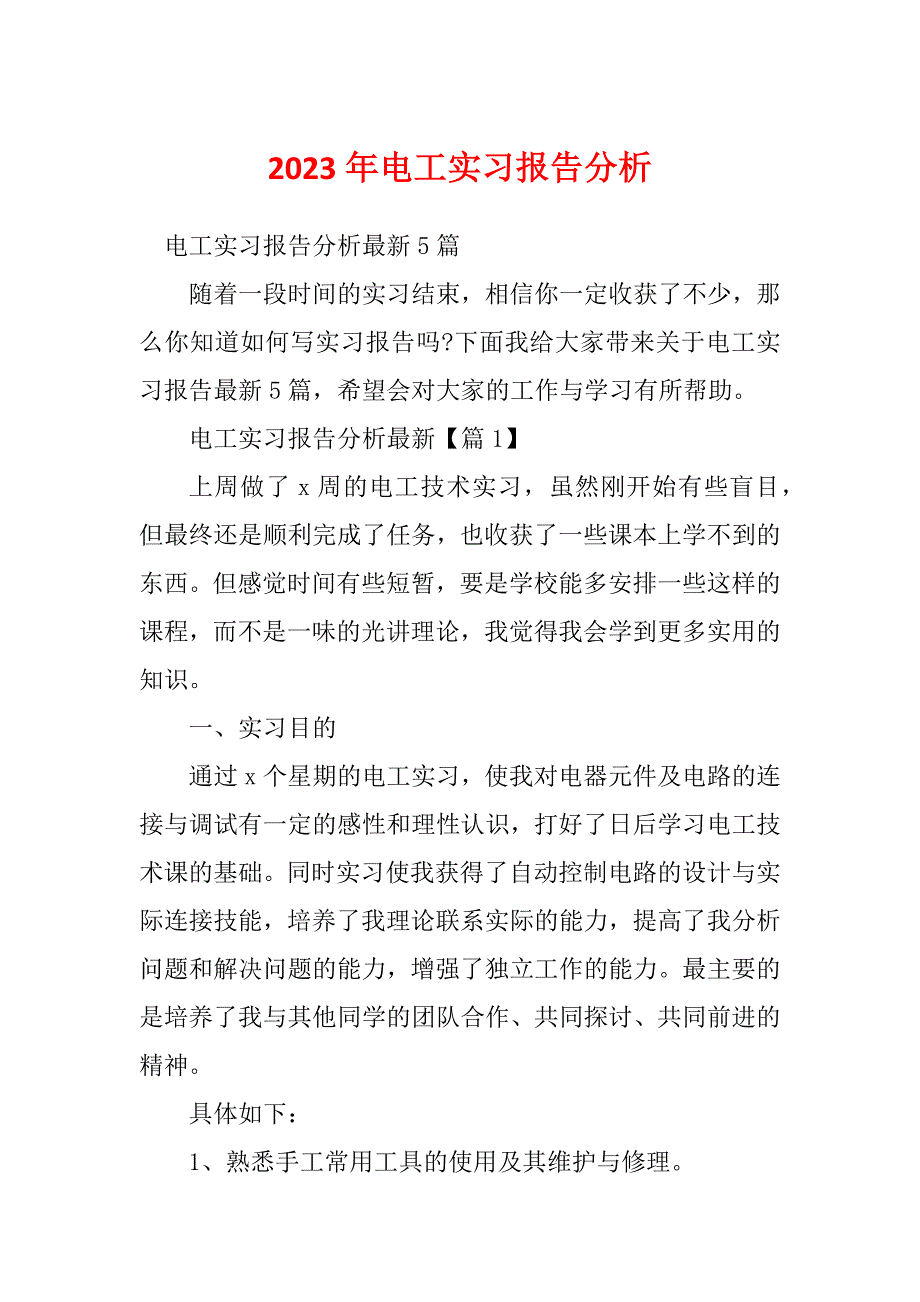 2023年电工实习报告分析

电工实习报告分析最新5篇

随着一段时间的实习结束，相信你一定收获了不少，那么你知道如何写实习报告吗?下面我给大家带来关于电工实习报告最新5篇，希望会对大家的工作与学习有所帮助。

电工实习报告分析最新【篇1】

上周做了x周的电工技术实习，虽然刚开始有些盲目，但最终还是顺利完成了任务，也收获了一些课本上学不到的东西。但感觉时间有些短暂，要是学校能多安排一些这样的课程，而不是一味的光讲理论，我觉得我会学到更多实用的知识。

一、实习目的

通过x个星期的电工实习，使我对电器元件及电路的连接与调试有一定的感性和理性认识，打好了日后学习电工技术课的基础。同时实习使我获得了自动控制电路的设计与实际连接技能，培养了我理论联系实际的能力，提高了我分析问题和解决问题的能力，增强了独立工作的能力。最主要的是培养了我与其他同学的团队合作、共同探讨、共同前进的精神。

具体如下：

1、熟悉手工常用工具的使用及其维护与修理。